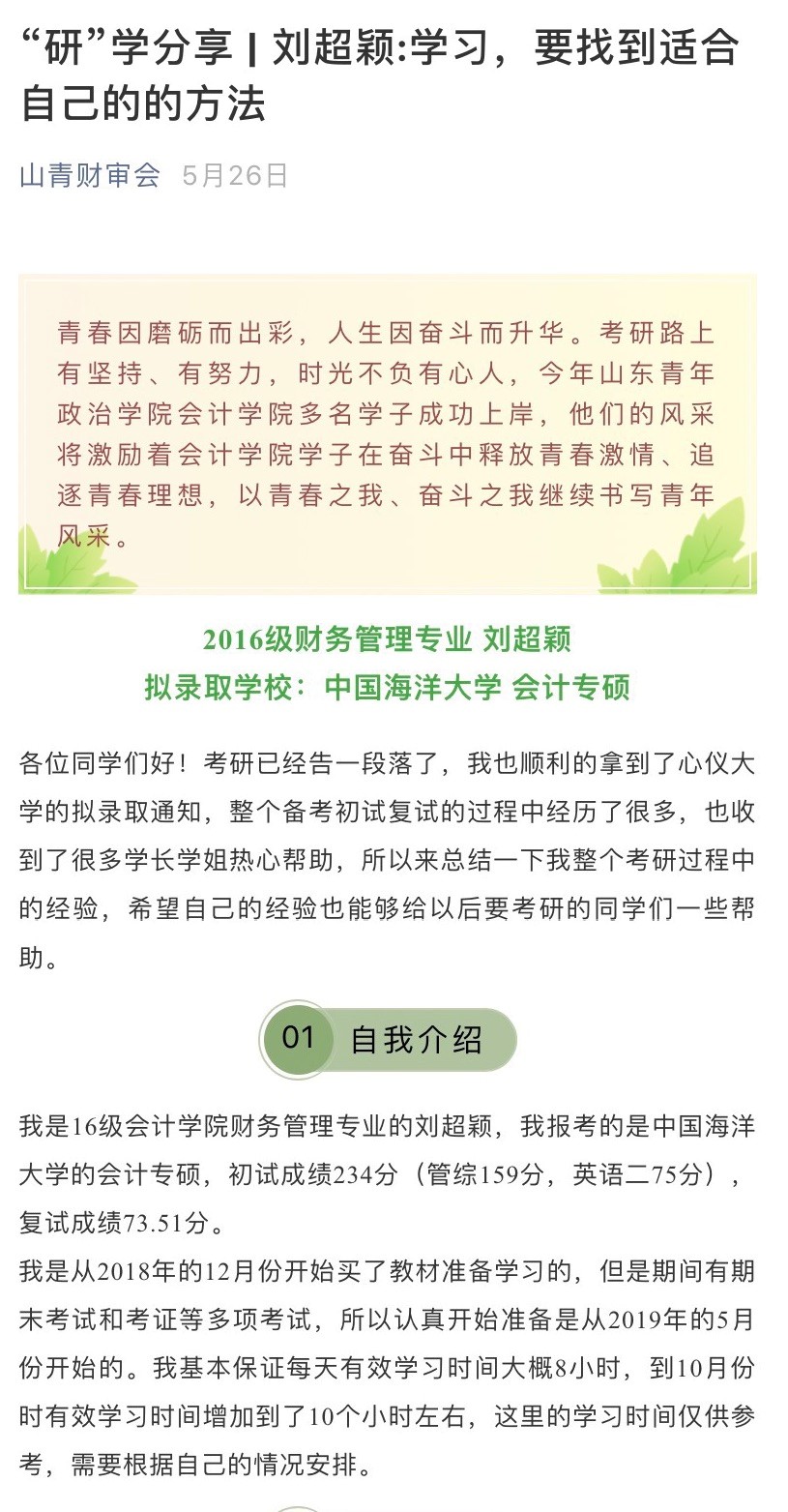 “研”学分享 | 刘超颖:学习，要找到适合自己的的方法

山青财审会 5月26日

青春因磨砺而出彩，人生因奋斗而升华。考研路上有坚持、有努力，时光不负有心人，今年山东青年政治学院会计学院多名学子成功上岸，他们的风采将激励着会计学院学子在奋斗中释放青春激情、追逐青春理想，以青春之我、奋斗之我继续书写青年风采。

2016级财务管理专业 刘超颖
拟录取学校：中国海洋大学 会计专硕

各位同学们好！考研已经告一段落了，我也顺利的拿到了心仪大学的拟录取通知，整个备考初试复试的过程中经历了很多，也收到了很多学长学姐热心帮助，所以来总结一下我整个考研过程中的经验，希望自己的经验也能够给以后要考研的同学们一些帮助。

01 自我介绍

我是16级会计学院财务管理专业的刘超颖，我报考的是中国海洋大学的会计专硕，初试成绩234分（管综159分，英语二75分），复试成绩73.51分。
我是从2018年的12月份开始买了教材准备学习的，但是期间有期末考试和考证等多项考试，所以认真开始准备是从2019年的5月份开始的。我基本保证每天有效学习时间大概8小时，到10月份时有效学习时间增加到了10个小时左右，这里的学习时间仅供参考，需要根据自己的情况安排。